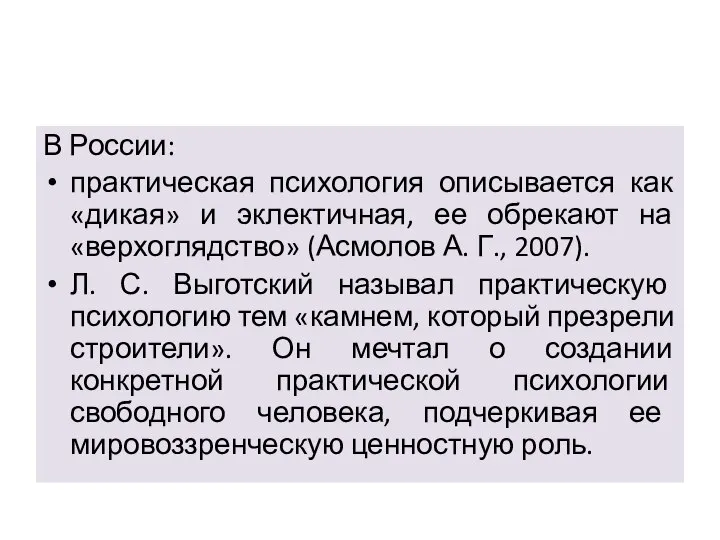 В России:
• практическая психология описывается как «дикая» и эклектичная, ее обрекают на «верхоглядство» (Асмолов А. Г., 2007).
• Л. С. Выготский называл практическую психологию тем «камнем, который презрели строители». Он мечтал о создании конкретной практической психологии свободного человека, подчеркивая ее мировоззренческую ценностную роль.